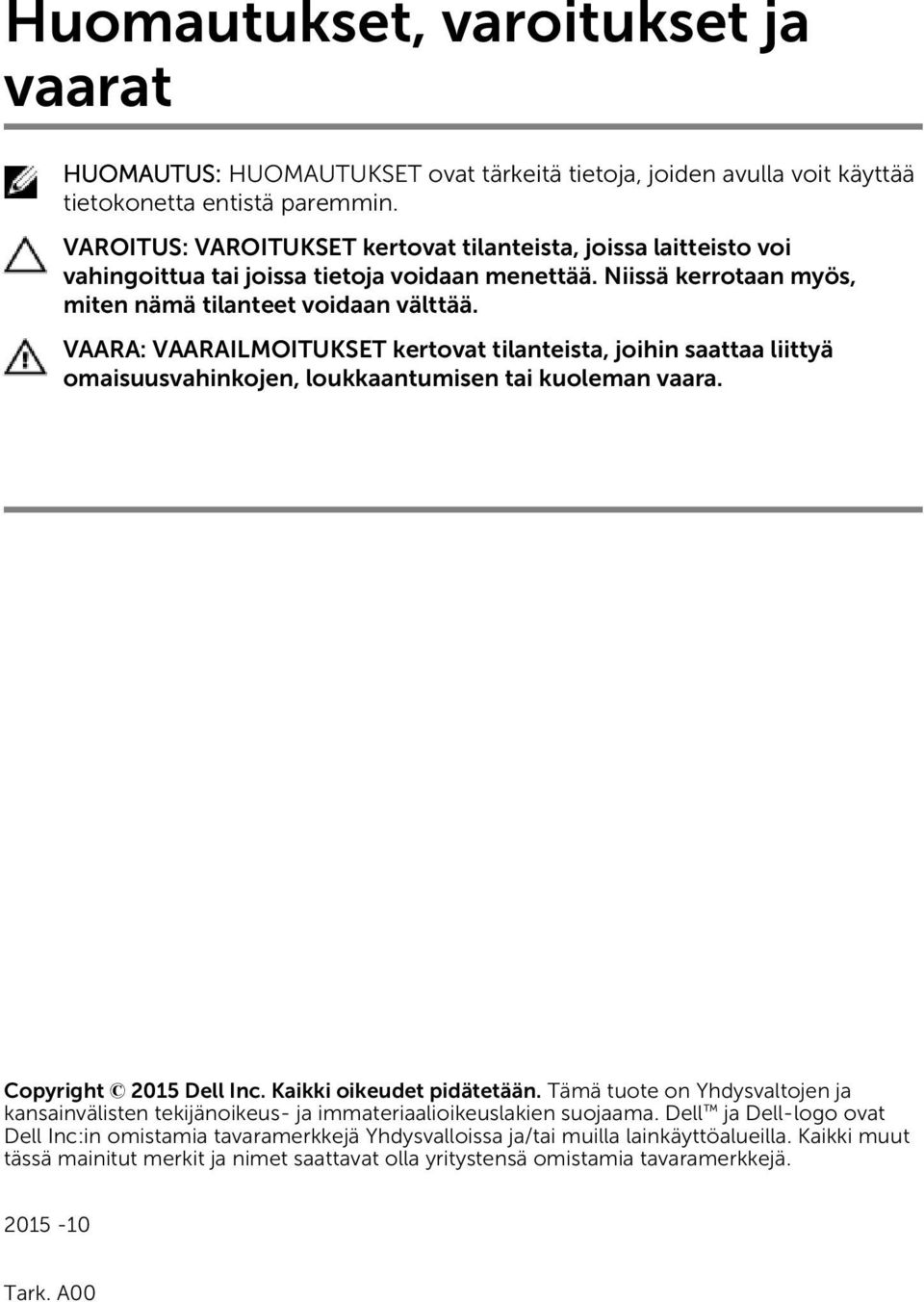 Huomautukset, varoitukset ja vaarat

HUOMAUTUS: HUOMAUTUKSET ovat tärkeitä tietoja, joiden avulla voit käyttää tietokonetta entistä paremmin.

VAROITUS: VAROITUKSET kertovat tilanteista, joissa laitteisto voi vahingoittua tai joissa tietoja voidaan menettää. Niissä kerrotaan myös, miten nämä tilanteet voidaan välttää.

VAARA: VAARAILMOITUKSET kertovat tilanteista, joihin saattaa liittyä omaisuusvahinkojen, loukkaantumisen tai kuoleman vaara.

Copyright © 2015 Dell Inc. Kaikki oikeudet pidätetään. Tämä tuote on Yhdysvaltojen ja kansainvälisten tekijänoikeus- ja immateriaalioikeuslakien suojaama. Dell™ ja Dell-logo ovat Dell Inc:in omistamia tavaramerkkejä Yhdysvalloissa ja/tai muilla lainkäyttöalueilla. Kaikki muut tässä mainitut merkit ja nimet saattavat olla yritystensä omistamia tavaramerkkejä.

2015 -10

Tark. A00